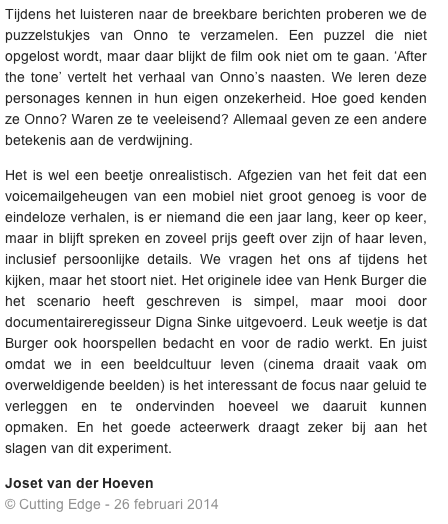 Tijdens het luisteren naar de breekbare berichten proberen we de puzzelstukjes van Onno te verzamelen. Een puzzel die niet opgelost wordt, maar daar blijkt de film ook niet om te gaan. 'After the tone' vertelt het verhaal van Onno's naasten. We leren deze personages kennen in hun eigen onzekerheid. Hoe goed kenden ze Onno? Waren ze te veeleisend? Allemaal geven ze een andere betekenis aan de verdwijning.

Het is wel een beetje onrealistisch. Afgezien van het feit dat een voicemailgeheugen van een mobiel niet groot genoeg is voor de eindeloze verhalen, is er niemand die een jaar lang, keer op keer, maar in blijft spreken en zoveel prijs geeft over zijn of haar leven, inclusief persoonlijke details. We vragen het ons af tijdens het kijken, maar het stoort niet. Het originele idee van Henk Burger die het scenario heeft geschreven is simpel, maar mooi door documentaireregisseur Digna Sinke uitgevoerd. Leuk weetje is dat Burger ook hoorspellen bedacht en voor de radio werkt. En juist omdat we in een beeldcultuur leven (cinema draait vaak om overweldigende beelden) is het interessant de focus naar geluid te verleggen en te ondervinden hoeveel we daaruit kunnen opmaken. En het goede acteerwerk draagt zeker bij aan het slagen van dit experiment.

Joset van der Hoeven
© Cutting Edge - 26 februari 2014